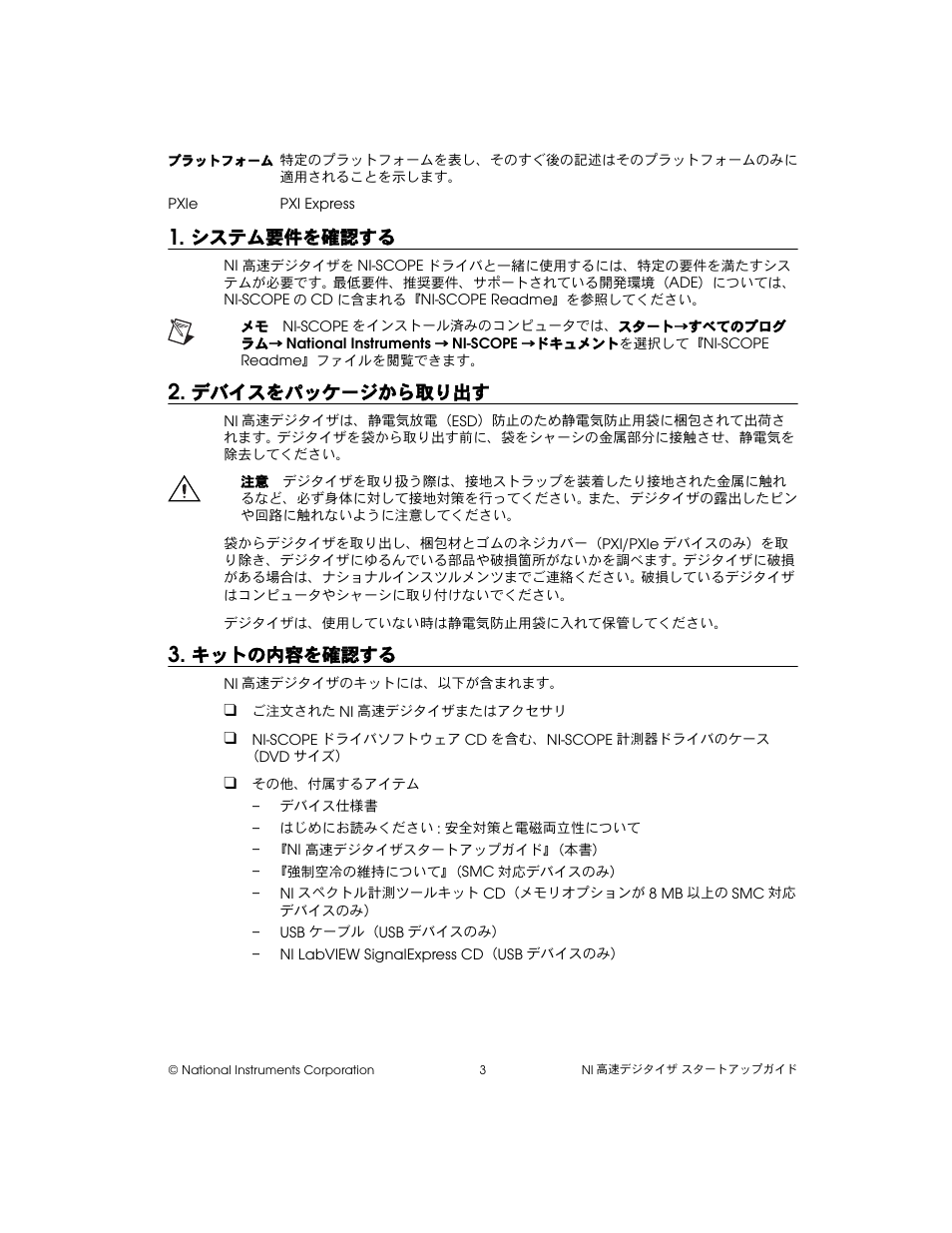 プラットフォーム　特定のプラットフォームを表し、そのすぐ後の記述はそのプラットフォームのみに適用されることを示します。

PXIe　PXI Express

1. システム要件を確認する

NI 高速デジタイザを NI-SCOPE ドライバと一緒に使用するには、特定の要件を満たすシステムが必要です。最低要件、推奨要件、サポートされている開発環境（ADE）については、NI-SCOPE の CD に含まれる『NI-SCOPE Readme』を参照してください。

メモ　NI-SCOPE をインストール済みのコンピュータでは、スタート→すべてのプログラム→ National Instruments → NI-SCOPE →ドキュメントを選択して『NI-SCOPE Readme』ファイルを閲覧できます。

2. デバイスをパッケージから取り出す

NI 高速デジタイザは、静電気放電（ESD）防止のため静電気防止用袋に梱包されて出荷されます。デジタイザを袋から取り出す前に、袋をシャーシの金属部分に接触させ、静電気を除去してください。

注意　デジタイザを取り扱う際は、接地ストラップを装着したり接地された金属に触れるなど、必ず身体に対して接地対策を行ってください。また、デジタイザの露出したピンや回路に触れないように注意してください。

袋からデジタイザを取り出し、梱包材とゴムのネジカバー（PXI/PXIe デバイスのみ）を取り除き、デジタイザにゆるんでいる部品や破損箇所がないかを調べます。デジタイザに破損がある場合は、ナショナルインスツルメンツまでご連絡ください。破損しているデジタイザはコンピュータやシャーシに取り付けないでください。

デジタイザは、使用していない時は静電気防止用袋に入れて保管してください。

3. キットの内容を確認する

NI 高速デジタイザのキットには、以下が含まれます。

❑ ご注文された NI 高速デジタイザまたはアクセサリ

❑ NI-SCOPE ドライバソフトウェア CD を含む、NI-SCOPE 計測器ドライバのケース（DVD サイズ）

❑ その他、付属するアイテム
– デバイス仕様書
– はじめにお読みください : 安全対策と電磁両立性について
– 『NI 高速デジタイザスタートアップガイド』（本書）
– 『強制空冷の維持について』（SMC 対応デバイスのみ）
– NI スペクトル計測ツールキット CD（メモリオプションが 8 MB 以上の SMC 対応デバイスのみ）
– USB ケーブル（USB デバイスのみ）
– NI LabVIEW SignalExpress CD（USB デバイスのみ）

© National Instruments Corporation　3　NI 高速デジタイザ スタートアップガイド